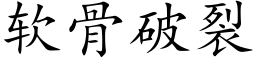 软骨破裂